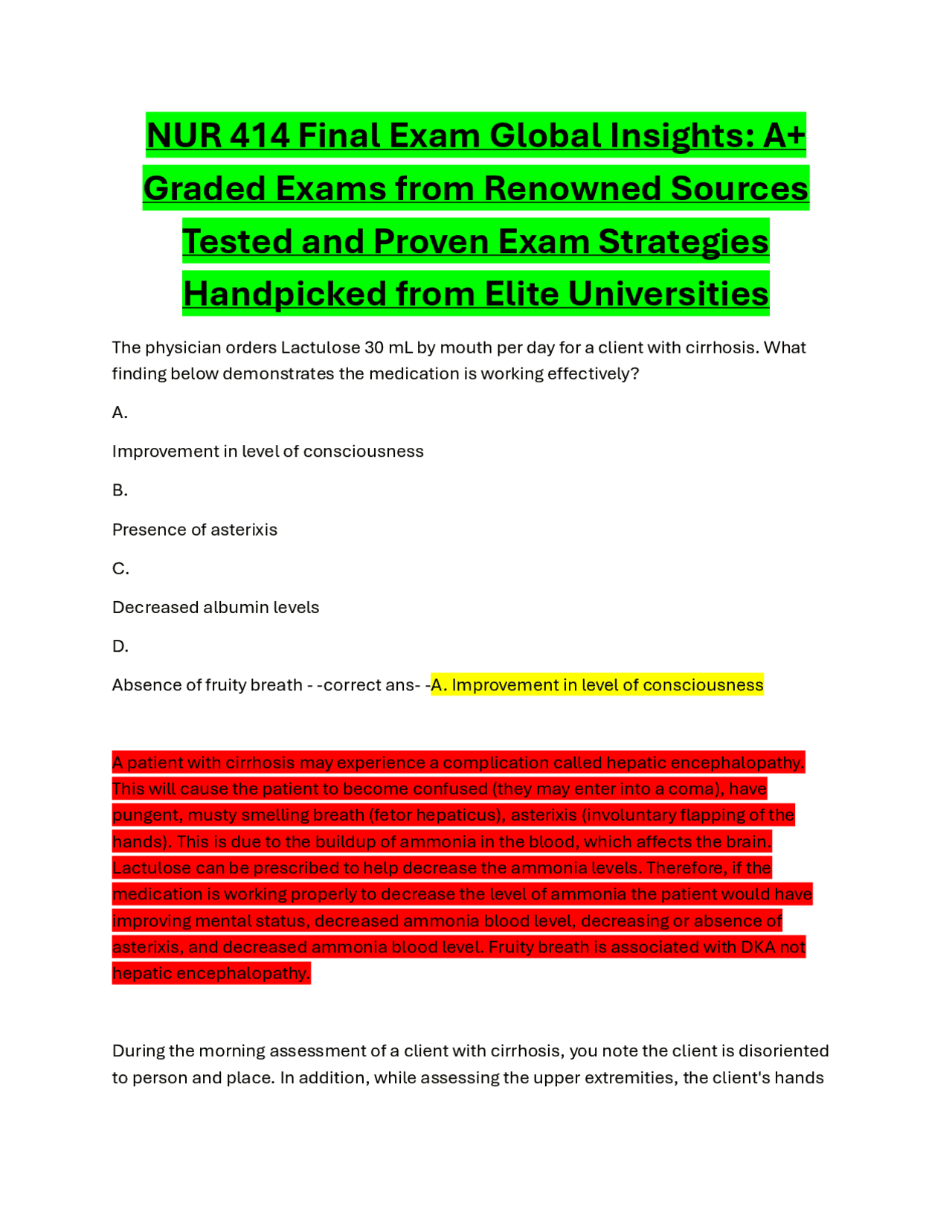 NUR 414 Final Exam Global Insights: A+ Graded Exams from Renowned Sources Tested and Proven Exam Strategies Handpicked from Elite Universities

The physician orders Lactulose 30 mL by mouth per day for a client with cirrhosis. What finding below demonstrates the medication is working effectively?

A.

Improvement in level of consciousness

B.

Presence of asterixis

C.

Decreased albumin levels

D.

Absence of fruity breath - -correct ans- -A. Improvement in level of consciousness

A patient with cirrhosis may experience a complication called hepatic encephalopathy. This will cause the patient to become confused (they may enter into a coma), have pungent, musty smelling breath (fetor hepaticus), asterixis (involuntary flapping of the hands). This is due to the buildup of ammonia in the blood, which affects the brain. Lactulose can be prescribed to help decrease the ammonia levels. Therefore, if the medication is working properly to decrease the level of ammonia the patient would have improving mental status, decreased ammonia blood level, decreasing or absence of asterixis, and decreased ammonia blood level. Fruity breath is associated with DKA not hepatic encephalopathy.

During the morning assessment of a client with cirrhosis, you note the client is disoriented to person and place. In addition, while assessing the upper extremities, the client's hands